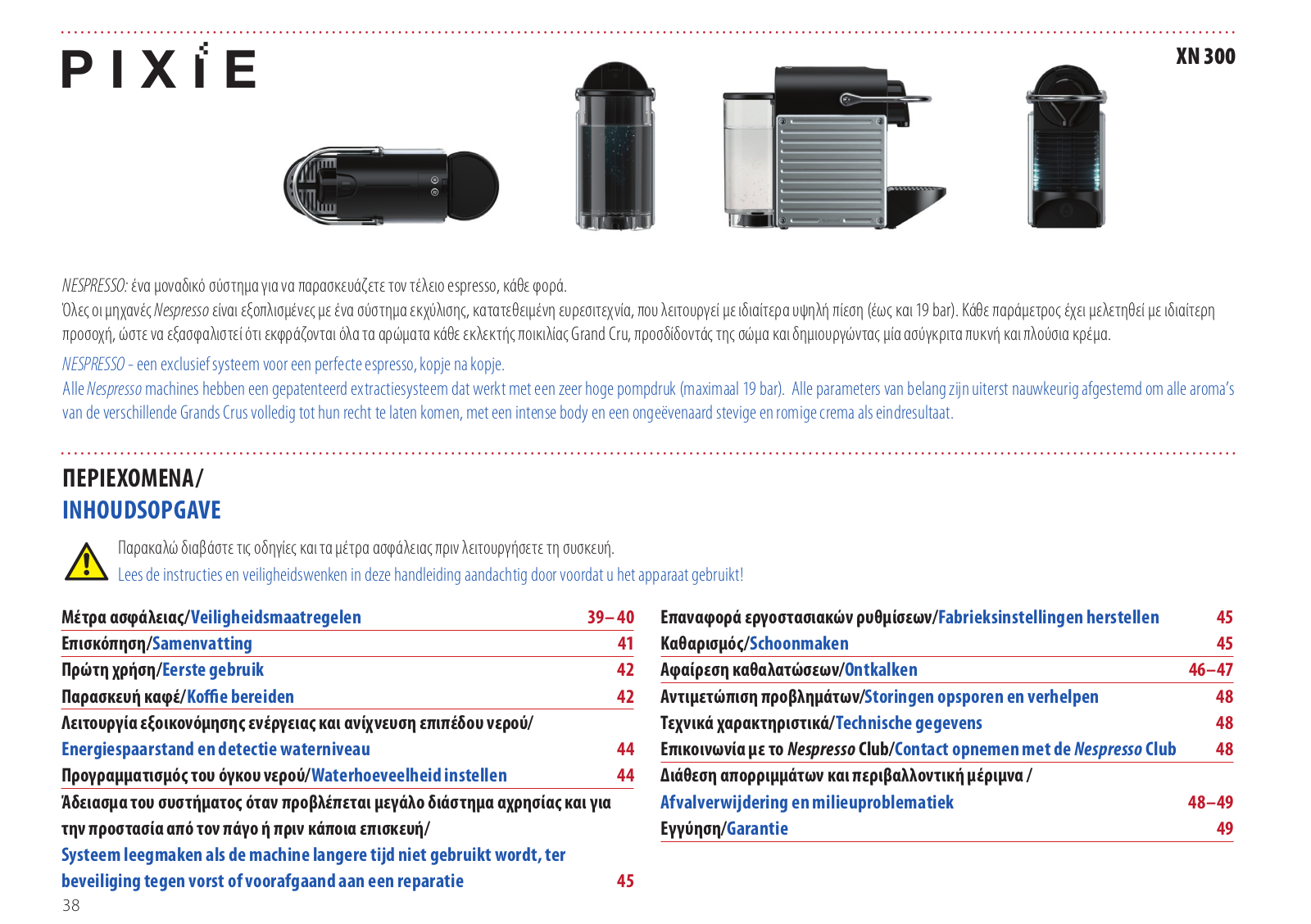 PIXIE

XN 300

NESPRESSO: ένα μοναδικό σύστημα για να παρασκευάζετε τον τέλειο espresso, κάθε φορά.
Όλες οι μηχανές Nespresso είναι εξοπλισμένες με ένα σύστημα εκχύλισης, κατατεθειμένη ευρεσιτεχνία, που λειτουργεί με ιδιαίτερα υψηλή πίεση (έως και 19 bar). Κάθε παράμετρος έχει μελετηθεί με ιδιαίτερη προσοχή, ώστε να εξασφαλιστεί ότι εκφράζονται όλα τα αρώματα κάθε εκλεκτής ποικιλίας Grand Cru, προσδίδοντάς της σώμα και δημιουργώντας μία ασύγκριτα πυκνή και πλούσια κρέμα.

NESPRESSO - een exclusief systeem voor een perfecte espresso, kopje na kopje.
Alle Nespresso machines hebben een gepatenteerd extractiesysteem dat werkt met een zeer hoge pompdruk (maximaal 19 bar). Alle parameters van belang zijn uiterst nauwkeurig afgestemd om alle aroma's van de verschillende Grands Crus volledig tot hun recht te laten komen, met een intense body en een ongeëvenaard stevige en romige crema als eindresultaat.

ΠΕΡΙΕΧΟΜΕΝΑ/
INHOUDSOPGAVE

Παρακαλώ διαβάστε τις οδηγίες και τα μέτρα ασφάλειας πριν λειτουργήσετε τη συσκευή.
Lees de instructies en veiligheidswenken in deze handleiding aandachtig door voordat u het apparaat gebruikt!

Μέτρα ασφάλειας/Veiligheidsmaatregelen 39–40
Επισκόπηση/Samenvatting 41
Πρώτη χρήση/Eerste gebruik 42
Παρασκευή καφέ/Koffie bereiden 42
Λειτουργία εξοικονόμησης ενέργειας και ανίχνευση επιπέδου νερού/ Energiespaarstand en detectie waterniveau 44
Προγραμματισμός του όγκου νερού/Waterhoeveelheid instellen 44
Άδειασμα του συστήματος όταν προβλέπεται μεγάλο διάστημα αχρησίας και για την προστασία από τον πάγο ή πριν κάποια επισκευή/ Systeem leegmaken als de machine langere tijd niet gebruikt wordt, ter beveiliging tegen vorst of voorafgaand aan een reparatie 45

Επαναφορά εργοστασιακών ρυθμίσεων/Fabrieksinstellingen herstellen 45
Καθαρισμός/Schoonmaken 45
Αφαίρεση καθαλατώσεων/Ontkalken 46–47
Αντιμετώπιση προβλημάτων/Storingen opsporen en verhelpen 48
Τεχνικά χαρακτηριστικά/Technische gegevens 48
Επικοινωνία με το Nespresso Club/Contact opnemen met de Nespresso Club 48
Διάθεση απορριμμάτων και περιβαλλοντική μέριμνα / Afvalverwijdering en milieuproblematiek 48–49
Εγγύηση/Garantie 49

38